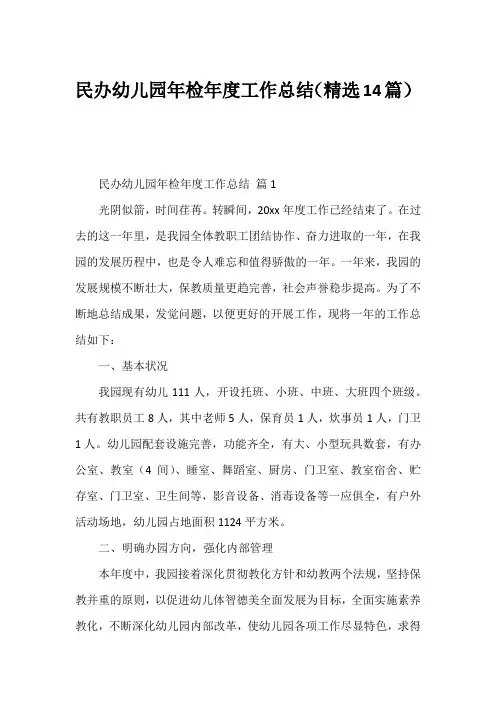 民办幼儿园年检年度工作总结(精选14篇）

民办幼儿园年检年度工作总结 篇1

光阴似箭，时间荏苒。转瞬间，20xx年度工作已经结束了。在过去的这一年里，是我园全体教职工团结协作、奋力进取的一年，在我园的发展历程中，也是令人难忘和值得骄傲的一年。一年来，我园的发展规模不断壮大，保教质量更趋完善，社会声誉稳步提高。为了不断地总结成果，发觉问题，以便更好的开展工作，现将一年的工作总结如下：

一、基本状况

我园现有幼儿111人，开设托班、小班、中班、大班四个班级。共有教职员工8人，其中老师5人，保育员1人，炊事员1人，门卫1人。幼儿园配套设施完善，功能齐全，有大、小型玩具数套，有办公室、教室（4间）、睡室、舞蹈室、厨房、门卫室、教室宿舍、贮存室、门卫室、卫生间等，影音设备、消毒设备等一应俱全，有户外活动场地，幼儿园占地面积1124平方米。

二、明确办园方向，强化内部管理

本年度中，我园接着深化贯彻教化方针和幼教两个法规，坚持保教并重的原则，以促进幼儿体智德美全面发展为目标，全面实施素养教化，不断深化幼儿园内部改革，使幼儿园各项工作尽显特色，求得